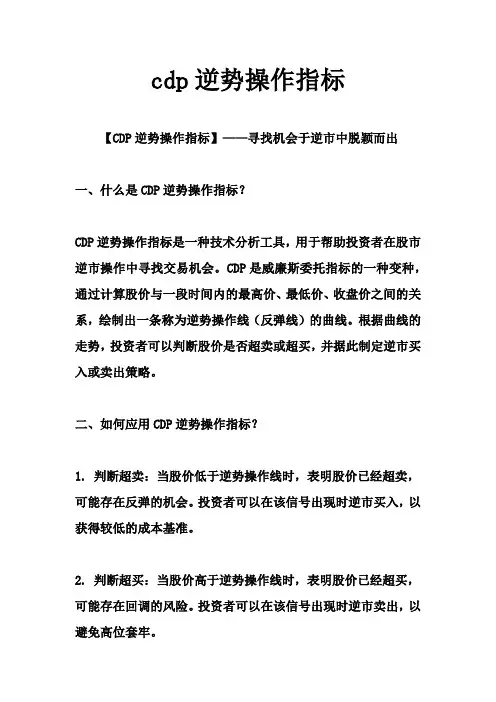 cdp 逆势操作指标

【CDP 逆势操作指标】——寻找机会于逆市中脱颖而出

一、什么是 CDP 逆势操作指标？

CDP 逆势操作指标是一种技术分析工具，用于帮助投资者在股市逆市操作中寻找交易机会。CDP 是威廉斯委托指标的一种变种，通过计算股价与一段时间内的最高价、最低价、收盘价之间的关系，绘制出一条称为逆势操作线（反弹线）的曲线。根据曲线的走势，投资者可以判断股价是否超卖或超买，并据此制定逆市买入或卖出策略。

二、如何应用 CDP 逆势操作指标？

1. 判断超卖：当股价低于逆势操作线时，表明股价已经超卖，可能存在反弹的机会。投资者可以在该信号出现时逆市买入，以获得较低的成本基准。

2. 判断超买：当股价高于逆势操作线时，表明股价已经超买，可能存在回调的风险。投资者可以在该信号出现时逆市卖出，以避免高位套牢。